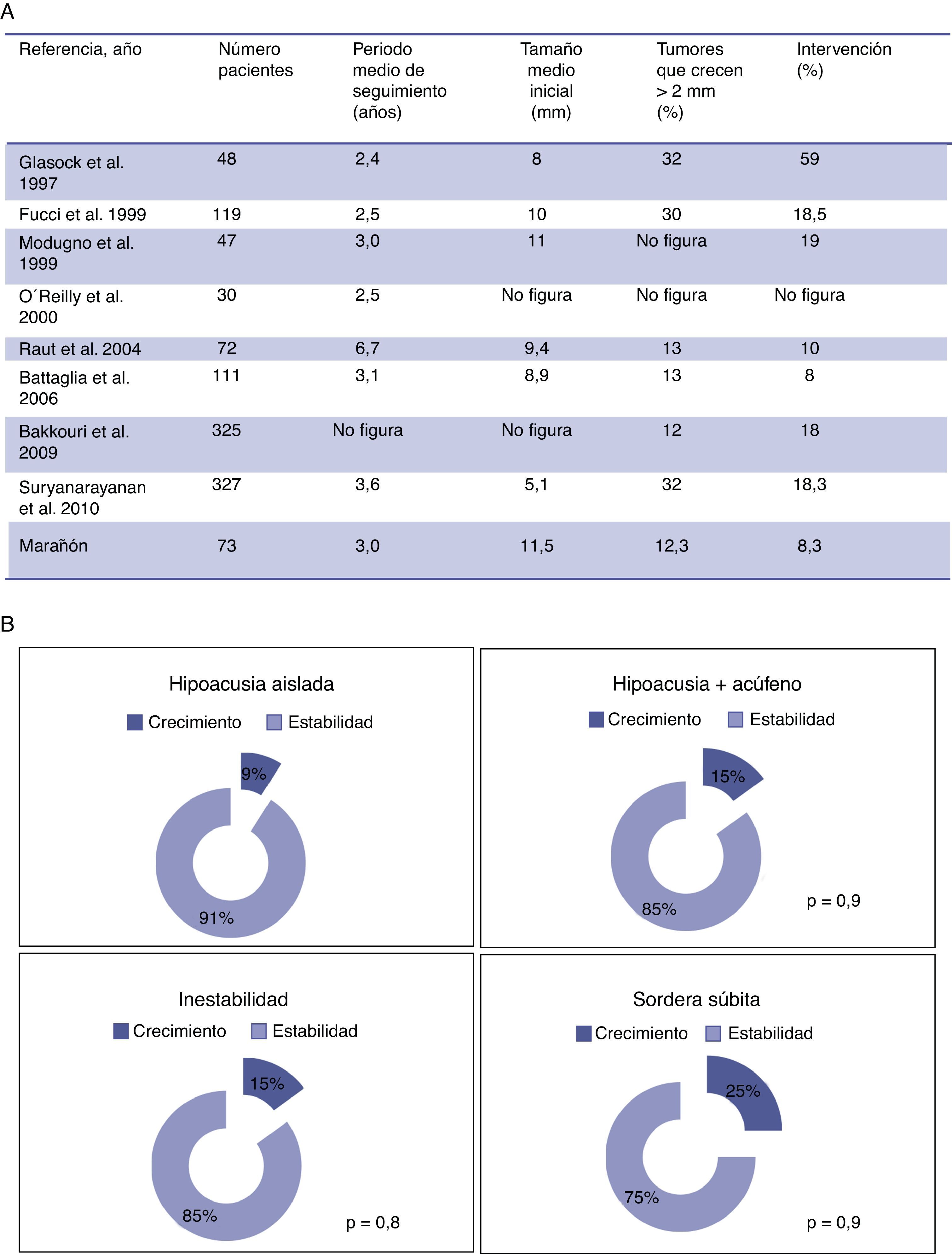 A

| Referencia, año | Número pacientes | Periodo medio de seguimiento (años) | Tamaño medio inicial (mm) | Tumores que crecen > 2 mm (%) | Intervención (%) |
|---|---|---|---|---|---|
| Glasock et al. 1997 | 48 | 2,4 | 8 | 32 | 59 |
| Fucci et al. 1999 | 119 | 2,5 | 10 | 30 | 18,5 |
| Modugno et al. 1999 | 47 | 3,0 | 11 | No figura | 19 |
| O´Reilly et al. 2000 | 30 | 2,5 | No figura | No figura | No figura |
| Raut et al. 2004 | 72 | 6,7 | 9,4 | 13 | 10 |
| Battaglia et al. 2006 | 111 | 3,1 | 8,9 | 13 | 8 |
| Bakkouri et al. 2009 | 325 | No figura | No figura | 12 | 18 |
| Suryanarayanan et al. 2010 | 327 | 3,6 | 5,1 | 32 | 18,3 |
| Marañón | 73 | 3,0 | 11,5 | 12,3 | 8,3 |

B

Hipoacusia aislada
Crecimiento Estabilidad
9%
91%

Hipoacusia + acúfeno
Crecimiento Estabilidad
15%
85%
p = 0,9

Inestabilidad
Crecimiento Estabilidad
15%
85%
p = 0,8

Sordera súbita
Crecimiento Estabilidad
25%
75%
p = 0,9